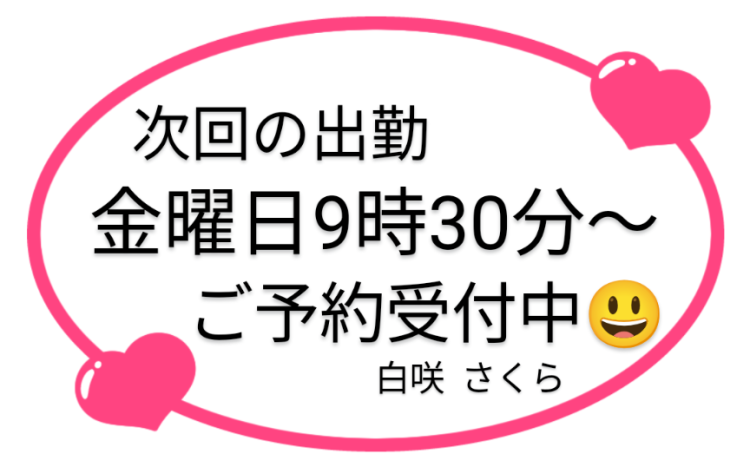 次回の出勤
金曜日9時30分～
ご予約受付中😃
白咲 さくら